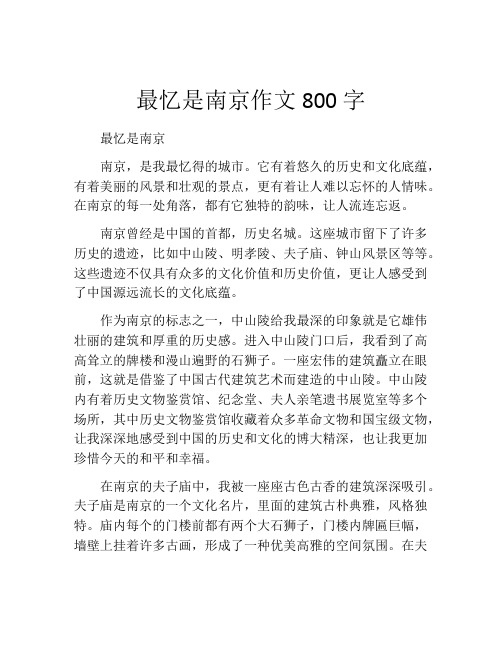 最忆是南京作文 800 字

最忆是南京

南京，是我最忆得的城市。它有着悠久的历史和文化底蕴，有着美丽的风景和壮观的景点，更有着让人难以忘怀的人情味。在南京的每一处角落，都有它独特的韵味，让人流连忘返。

南京曾经是中国的首都，历史名城。这座城市留下了许多历史的遗迹，比如中山陵、明孝陵、夫子庙、钟山风景区等等。这些遗迹不仅具有众多的文化价值和历史价值，更让人感受到了中国源远流长的文化底蕴。

作为南京的标志之一，中山陵给我最深的印象就是它雄伟壮丽的建筑和厚重的历史感。进入中山陵门口后，我看到了高高耸立的牌楼和漫山遍野的石狮子。一座宏伟的建筑矗立在眼前，这就是借鉴了中国古代建筑艺术而建造的中山陵。中山陵内有着历史文物鉴赏馆、纪念堂、夫人亲笔遗书展览室等多个场所，其中历史文物鉴赏馆收藏着众多革命文物和国宝级文物，让我深深地感受到中国的历史和文化的博大精深，也让我更加珍惜今天的和平和幸福。

在南京的夫子庙中，我被一座座古色古香的建筑深深吸引。夫子庙是南京的一个文化名片，里面的建筑古朴典雅，风格独特。庙内每个的门楼前都有两个大石狮子，门楼内牌匾巨幅，墙壁上挂着许多古画，形成了一种优美高雅的空间氛围。在夫